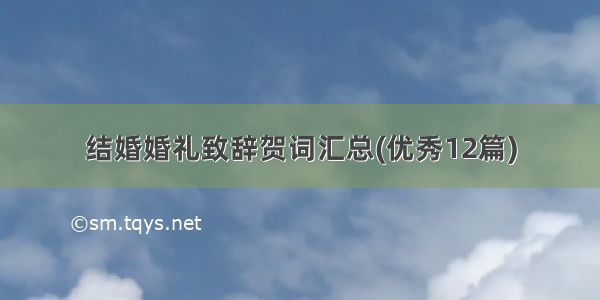 结婚婚礼致辞贺词汇总(优秀12篇)

©sm.tqys.net